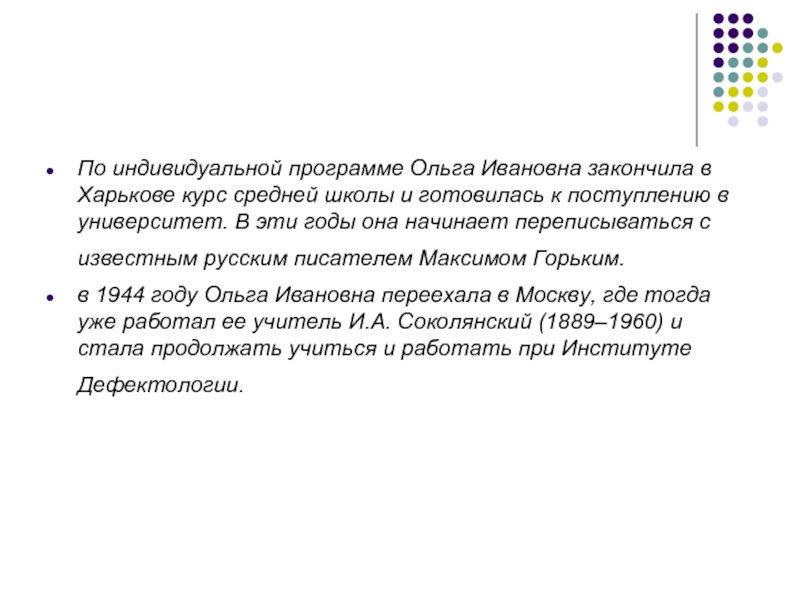 По индивидуальной программе Ольга Ивановна закончила в Харькове курс средней школы и готовилась к поступлению в университет. В эти годы она начинает переписываться с известным русским писателем Максимом Горьким.

в 1944 году Ольга Ивановна переехала в Москву, где тогда уже работал ее учитель И.А. Соколянский (1889–1960) и стала продолжать учиться и работать при Институте Дефектологии.